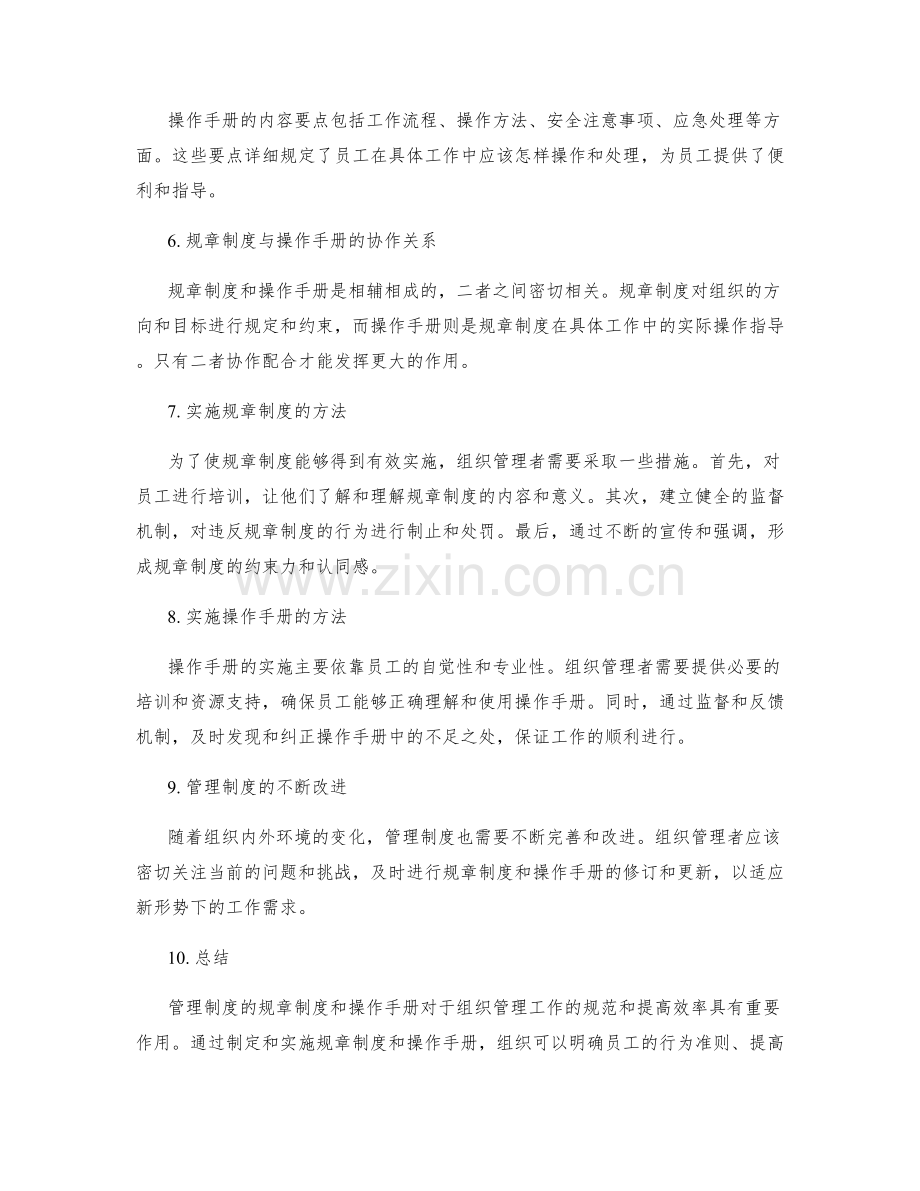 操作手册的内容要点包括工作流程、操作方法、安全注意事项、应急处理等方面。这些要点详细规定了员工在具体工作中应该怎样操作和处理，为员工提供了便利和指导。

6. 规章制度与操作手册的协作关系

规章制度和操作手册是相辅相成的，二者之间密切相关。规章制度对组织的方向和目标进行规定和约束，而操作手册则是规章制度在具体工作中的实际操作指导。只有二者协作配合才能发挥更大的作用。

7. 实施规章制度的方法

为了使规章制度能够得到有效实施，组织管理者需要采取一些措施。首先，对员工进行培训，让他们了解和理解规章制度的内容和意义。其次，建立健全的监督机制，对违反规章制度的行为进行制止和处罚。最后，通过不断的宣传和强调，形成规章制度的约束力和认同感。

www.zixin.com.cn

8. 实施操作手册的方法

操作手册的实施主要依靠员工的自觉性和专业性。组织管理者需要提供必要的培训和资源支持，确保员工能够正确理解和使用操作手册。同时，通过监督和反馈机制，及时发现和纠正操作手册中的不足之处，保证工作的顺利进行。

9. 管理制度的不断改进

随着组织内外环境的变化，管理制度也需要不断完善和改进。组织管理者应该密切关注当前的问题和挑战，及时进行规章制度和操作手册的修订和更新，以适应新形势下的工作需求。

10. 总结

管理制度的规章制度和操作手册对于组织管理工作的规范和提高效率具有重要作用。通过制定和实施规章制度和操作手册，组织可以明确员工的行为准则、提高